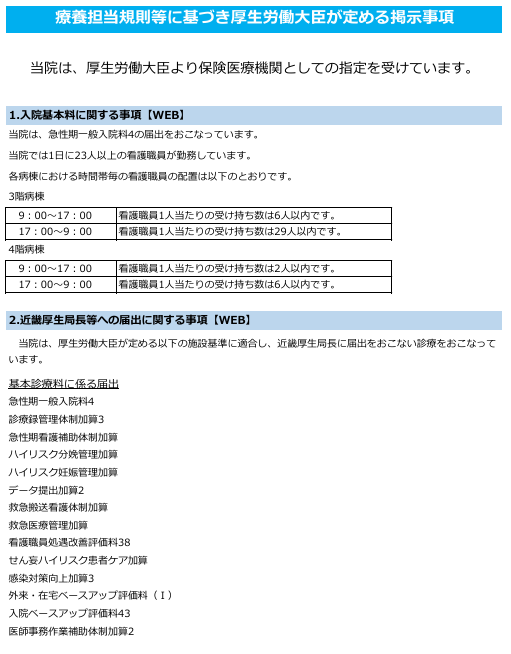 療養担当規則等に基づき厚生労働大臣が定める掲示事項

当院は、厚生労働大臣より保険医療機関としての指定を受けています。

1.入院基本料に関する事項【WEB】

当院は、急性期一般入院料4の届出をおこなっています。

当院では1日に23人以上の看護職員が勤務しています。

各病棟における時間帯毎の看護職員の配置は以下のとおりです。

3階病棟

| 9：00～17：00 | 看護職員1人当たりの受け持ち数は6人以内です。 |
|---|---|
| 17：00～9：00 | 看護職員1人当たりの受け持ち数は29人以内です。 |

4階病棟

| 9：00～17：00 | 看護職員1人当たりの受け持ち数は2人以内です。 |
|---|---|
| 17：00～9：00 | 看護職員1人当たりの受け持ち数は6人以内です。 |

2.近畿厚生局長等への届出に関する事項【WEB】

当院は、厚生労働大臣が定める以下の施設基準に適合し、近畿厚生局長に届出をおこない診療をおこなっています。

基本診療料に係る届出

急性期一般入院料4

診療録管理体制加算3

急性期看護補助体制加算

ハイリスク分娩管理加算

ハイリスク妊娠管理加算

データ提出加算2

救急搬送看護体制加算

救急医療管理加算

看護職員処遇改善評価料38

せん妄ハイリスク患者ケア加算

感染対策向上加算3

外来・在宅ベースアップ評価料（Ⅰ）

入院ベースアップ評価料43

医師事務作業補助体制加算2